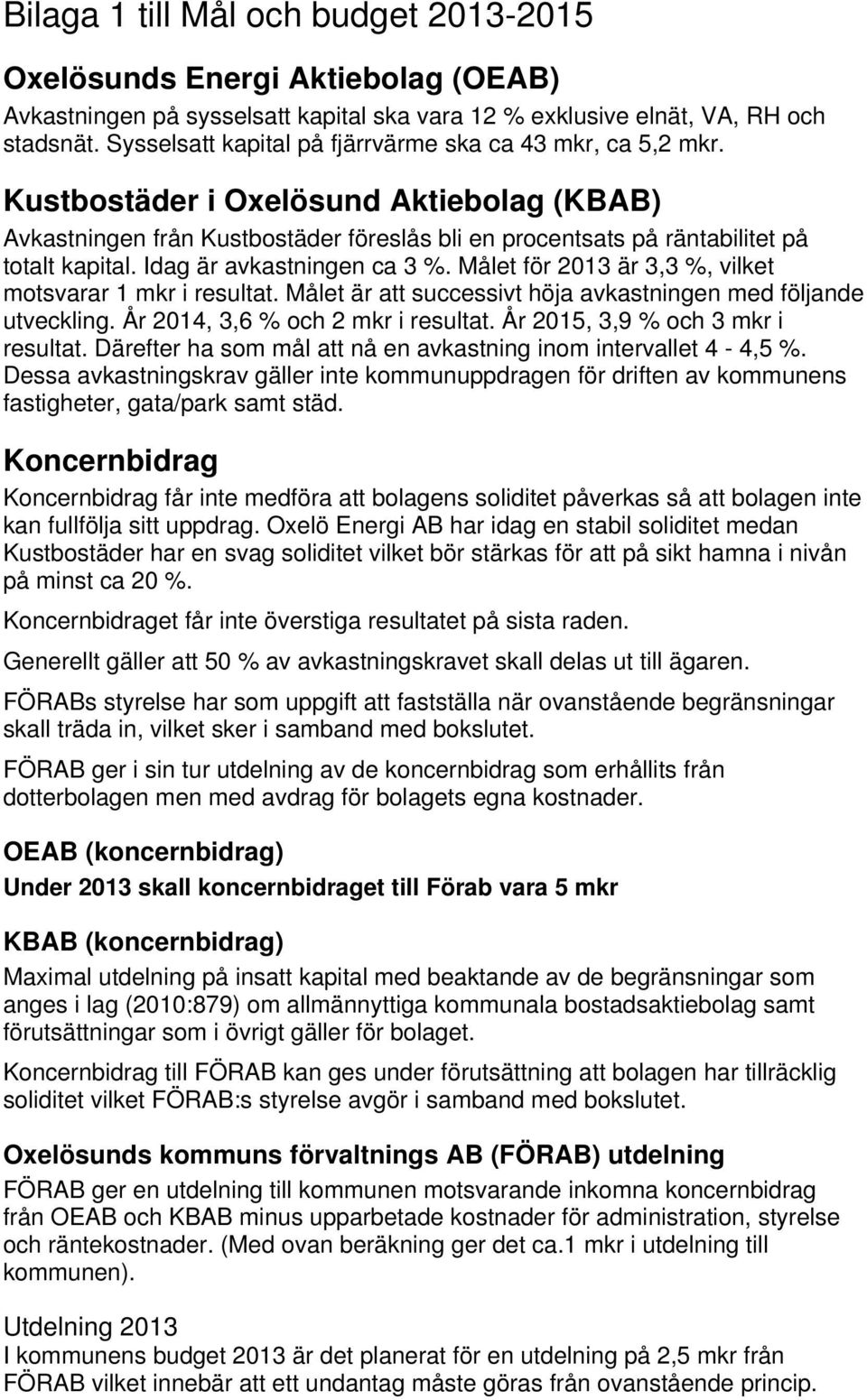 Bilaga 1 till Mål och budget 2013-2015

Oxelösunds Energi Aktiebolag (OEAB)
Avkastningen på sysselsatt kapital ska vara 12 % exklusive elnät, VA, RH och stadsnät. Sysselsatt kapital på fjärrvärme ska ca 43 mkr, ca 5,2 mkr.

Kustbostäder i Oxelösund Aktiebolag (KBAB)
Avkastningen från Kustbostäder föreslås bli en procentsats på räntabilitet på totalt kapital. Idag är avkastningen ca 3 %. Målet för 2013 är 3,3 %, vilket motsvarar 1 mkr i resultat. Målet är att successivt höja avkastningen med följande utveckling. År 2014, 3,6 % och 2 mkr i resultat. År 2015, 3,9 % och 3 mkr i resultat. Därefter ha som mål att nå en avkastning inom intervallet 4 - 4,5 %. Dessa avkastningskrav gäller inte kommunuppdragen för driften av kommunens fastigheter, gata/park samt städ.

Koncernbidrag
Koncernbidrag får inte medföra att bolagens soliditet påverkas så att bolagen inte kan fullfölja sitt uppdrag. Oxelö Energi AB har idag en stabil soliditet medan Kustbostäder har en svag soliditet vilket bör stärkas för att på sikt hamna i nivån på minst ca 20 %.

Koncernbidraget får inte överstiga resultatet på sista raden.

Generellt gäller att 50 % av avkastningskravet skall delas ut till ägaren.

FÖRABs styrelse har som uppgift att fastställa när ovanstående begränsningar skall träda in, vilket sker i samband med bokslutet.

FÖRAB ger i sin tur utdelning av de koncernbidrag som erhållits från dotterbolagen men med avdrag för bolagets egna kostnader.

OEAB (koncernbidrag)
Under 2013 skall koncernbidraget till Förab vara 5 mkr

KBAB (koncernbidrag)
Maximal utdelning på insatt kapital med beaktande av de begränsningar som anges i lag (2010:879) om allmännyttiga kommunala bostadsaktiebolag samt förutsättningar som i övrigt gäller för bolaget.

Koncernbidrag till FÖRAB kan ges under förutsättning att bolagen har tillräcklig soliditet vilket FÖRAB:s styrelse avgör i samband med bokslutet.

Oxelösunds kommuns förvaltnings AB (FÖRAB) utdelning
FÖRAB ger en utdelning till kommunen motsvarande inkomna koncernbidrag från OEAB och KBAB minus upparbetade kostnader för administration, styrelse och räntekostnader. (Med ovan beräkning ger det ca.1 mkr i utdelning till kommunen).

Utdelning 2013
I kommunens budget 2013 är det planerat för en utdelning på 2,5 mkr från FÖRAB vilket innebär att ett undantag måste göras från ovanstående princip.